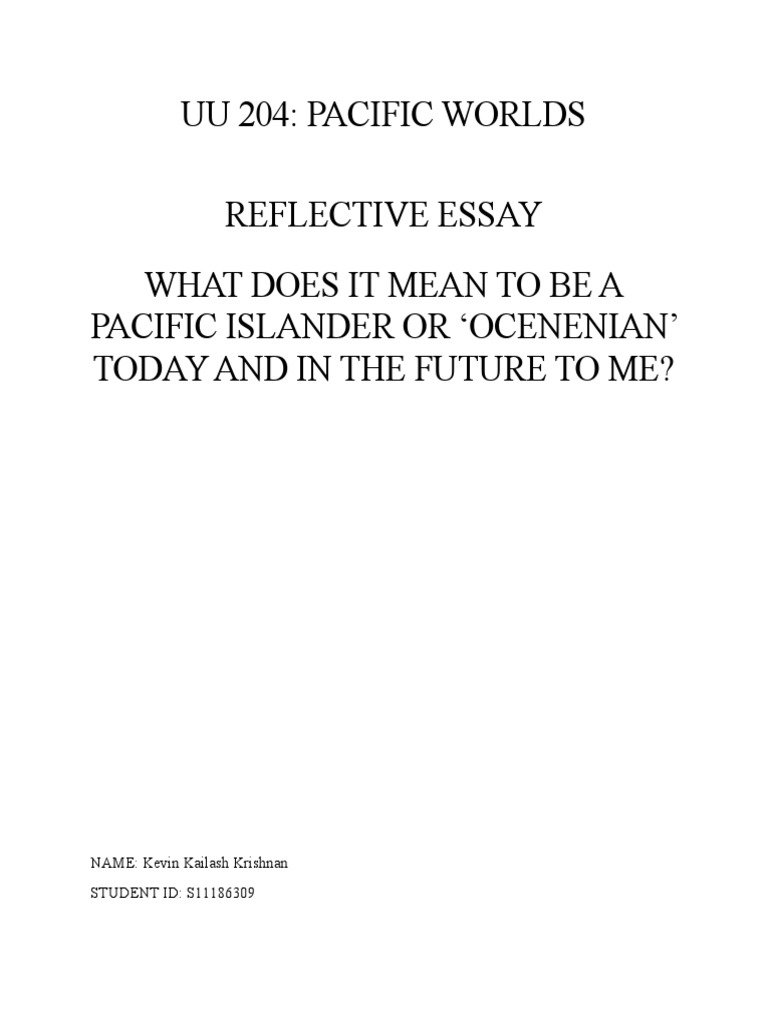 UU 204: PACIFIC WORLDS

REFLECTIVE ESSAY

WHAT DOES IT MEAN TO BE A PACIFIC ISLANDER OR ‘OCENENIAN’ TODAY AND IN THE FUTURE TO ME?

NAME: Kevin Kailash Krishnan

STUDENT ID: S11186309